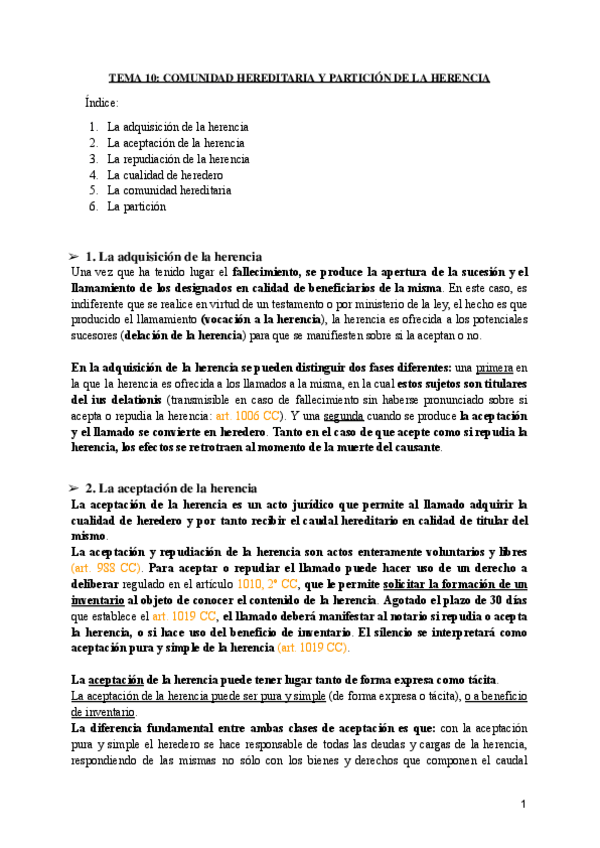 TEMA 10: COMUNIDAD HEREDITARIA Y PARTICIÓN DE LA HERENCIA

Índice:

1. La adquisición de la herencia
2. La aceptación de la herencia
3. La repudiación de la herencia
4. La cualidad de heredero
5. La comunidad hereditaria
6. La partición

➢ 1. La adquisición de la herencia

Una vez que ha tenido lugar el fallecimiento, se produce la apertura de la sucesión y el llamamiento de los designados en calidad de beneficiarios de la misma. En este caso, es indiferente que se realice en virtud de un testamento o por ministerio de la ley, el hecho es que producido el llamamiento (vocación a la herencia), la herencia es ofrecida a los potenciales sucesores (delación de la herencia) para que se manifiesten sobre si la aceptan o no.

En la adquisición de la herencia se pueden distinguir dos fases diferentes: una primera en la que la herencia es ofrecida a los llamados a la misma, en la cual estos sujetos son titulares del ius delationis (transmisible en caso de fallecimiento sin haberse pronunciado sobre si acepta o repudia la herencia: art. 1006 CC). Y una segunda cuando se produce la aceptación y el llamado se convierte en heredero. Tanto en el caso de que acepte como si repudia la herencia, los efectos se retrotraen al momento de la muerte del causante.

➢ 2. La aceptación de la herencia

La aceptación de la herencia es un acto jurídico que permite al llamado adquirir la cualidad de heredero y por tanto recibir el caudal hereditario en calidad de titular del mismo.

La aceptación y repudiación de la herencia son actos enteramente voluntarios y libres (art. 988 CC). Para aceptar o repudiar el llamado puede hacer uso de un derecho a deliberar regulado en el artículo 1010, 2º CC, que le permite solicitar la formación de un inventario al objeto de conocer el contenido de la herencia. Agotado el plazo de 30 días que establece el art. 1019 CC, el llamado deberá manifestar al notario si repudia o acepta la herencia, o si hace uso del beneficio de inventario. El silencio se interpretará como aceptación pura y simple de la herencia (art. 1019 CC).

La aceptación de la herencia puede tener lugar tanto de forma expresa como tácita.
La aceptación de la herencia puede ser pura y simple (de forma expresa o tácita), o a beneficio de inventario.
La diferencia fundamental entre ambas clases de aceptación es que: con la aceptación pura y simple el heredero se hace responsable de todas las deudas y cargas de la herencia, respondiendo de las mismas no sólo con los bienes y derechos que componen el caudal

1